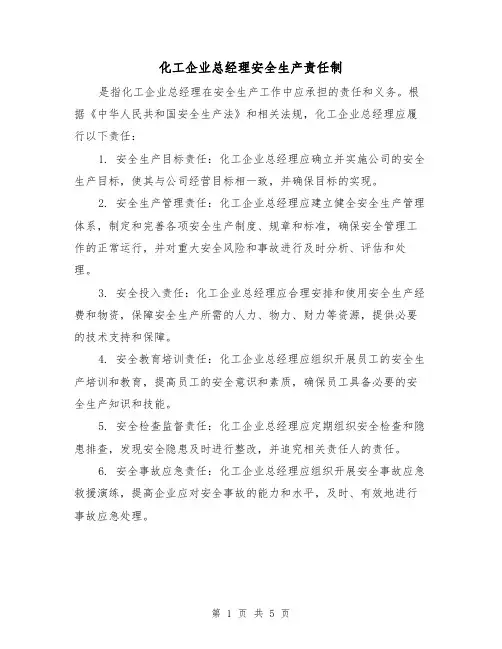 化工企业总经理安全生产责任制

是指化工企业总经理在安全生产工作中应承担的责任和义务。根据《中华人民共和国安全生产法》和相关法规，化工企业总经理应履行以下责任：

1. 安全生产目标责任：化工企业总经理应确立并实施公司的安全生产目标，使其与公司经营目标相一致，并确保目标的实现。

2. 安全生产管理责任：化工企业总经理应建立健全安全生产管理体系，制定和完善各项安全生产制度、规章和标准，确保安全管理工作的正常运行，并对重大安全风险和事故进行及时分析、评估和处理。

3. 安全投入责任：化工企业总经理应合理安排和使用安全生产经费和物资，保障安全生产所需的人力、物力、财力等资源，提供必要的技术支持和保障。

4. 安全教育培训责任：化工企业总经理应组织开展员工的安全生产培训和教育，提高员工的安全意识和素质，确保员工具备必要的安全生产知识和技能。

5. 安全检查监督责任：化工企业总经理应定期组织安全检查和隐患排查，发现安全隐患及时进行整改，并追究相关责任人的责任。

6. 安全事故应急责任：化工企业总经理应组织开展安全事故应急救援演练，提高企业应对安全事故的能力和水平，及时、有效地进行事故应急处理。

第 1 页 共 5 页